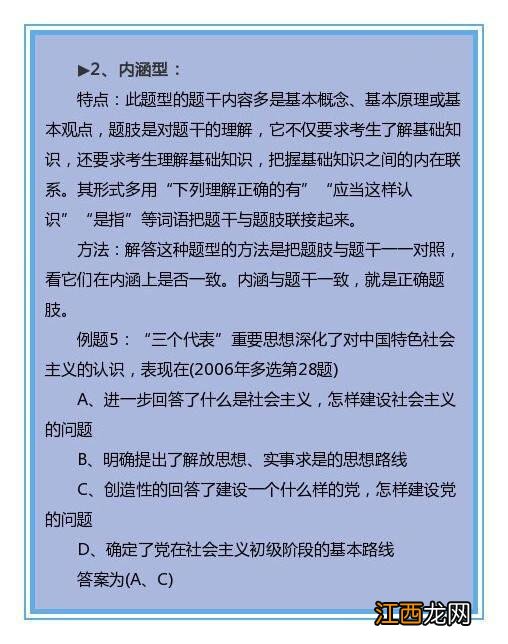 ▶2、内涵型：

特点：此题型的题干内容多是基本概念、基本原理或基本观点，题肢是对题干的理解，它不仅要求考生了解基础知识，还要求考生理解基础知识，把握基础知识之间的内在联系。其形式多用“下列理解正确的有”“应当这样认识”“是指”等词语把题干与题肢联接起来。

方法：解答这种题型的方法是把题肢与题干一一对照，看它们在内涵上是否一致。内涵与题干一致，就是正确题肢。

例题5：“三个代表”重要思想深化了对中国特色社会主义的认识，表现在(2006年多选第28题)

A、进一步回答了什么是社会主义，怎样建设社会主义的问题

B、明确提出了解放思想、实事求是的思想路线

C、创造性的回答了建设一个什么样的党，怎样建设党的问题

D、确定了党在社会主义初级阶段的基本路线

答案为(A、C)

江西龙网